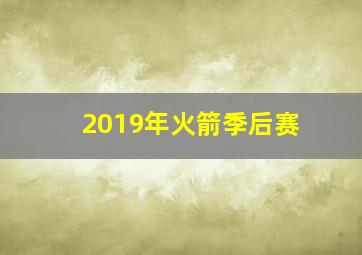 2019年火箭季后赛